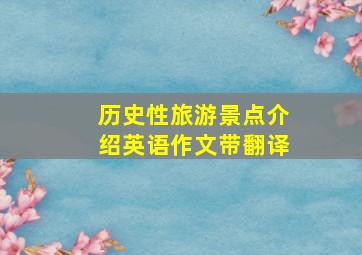 历史性旅游景点介绍英语作文带翻译